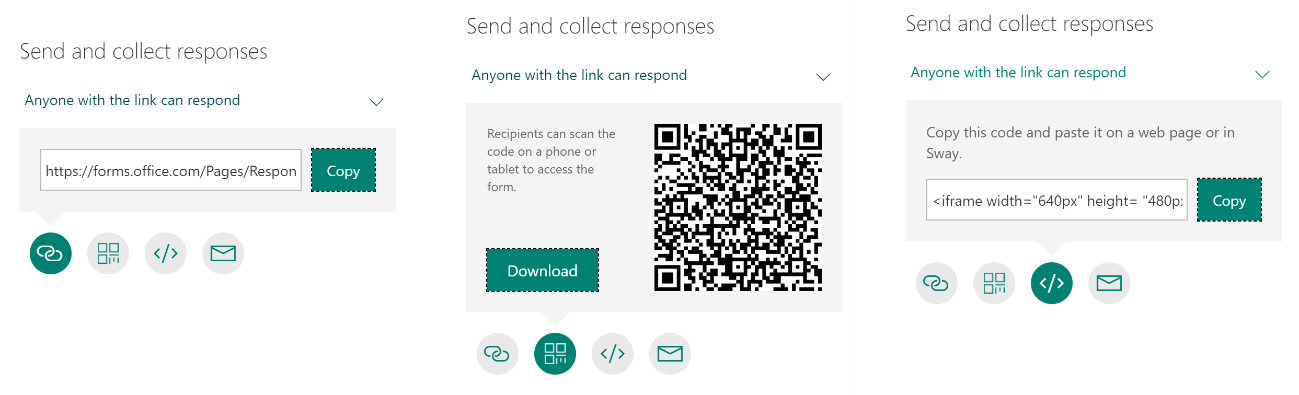 Send and collect responses

Anyone with the link can respond

https://forms.office.com/Pages/Respon

Copy

Send and collect responses

Anyone with the link can respond

Recipients can scan the code on a phone or tablet to access the form.

Download

Send and collect responses

Anyone with the link can respond

Copy this code and paste it on a web page or in Sway.

<iframe width="640px" height= "480p:

Copy